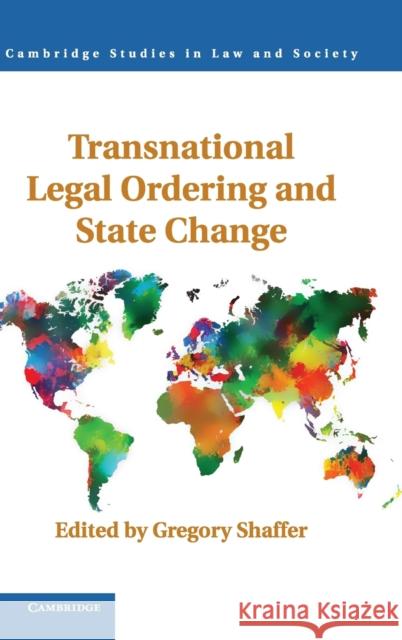 Cambridge Studies in Law and Society

Transnational Legal Ordering and State Change

Edited by Gregory Shaffer

CAMBRIDGE

Kraina Książek